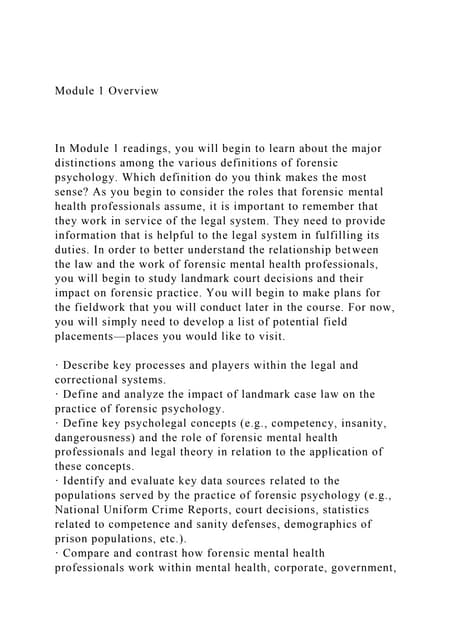 Module 1 Overview

In Module 1 readings, you will begin to learn about the major distinctions among the various definitions of forensic psychology. Which definition do you think makes the most sense? As you begin to consider the roles that forensic mental health professionals assume, it is important to remember that they work in service of the legal system. They need to provide information that is helpful to the legal system in fulfilling its duties. In order to better understand the relationship between the law and the work of forensic mental health professionals, you will begin to study landmark court decisions and their impact on forensic practice. You will begin to make plans for the fieldwork that you will conduct later in the course. For now, you will simply need to develop a list of potential field placements—places you would like to visit.

· Describe key processes and players within the legal and correctional systems.
· Define and analyze the impact of landmark case law on the practice of forensic psychology.
· Define key psycholegal concepts (e.g., competency, insanity, dangerousness) and the role of forensic mental health professionals and legal theory in relation to the application of these concepts.
· Identify and evaluate key data sources related to the populations served by the practice of forensic psychology (e.g., National Uniform Crime Reports, court decisions, statistics related to competence and sanity defenses, demographics of prison populations, etc.).
· Compare and contrast how forensic mental health professionals work within mental health, corporate, government,